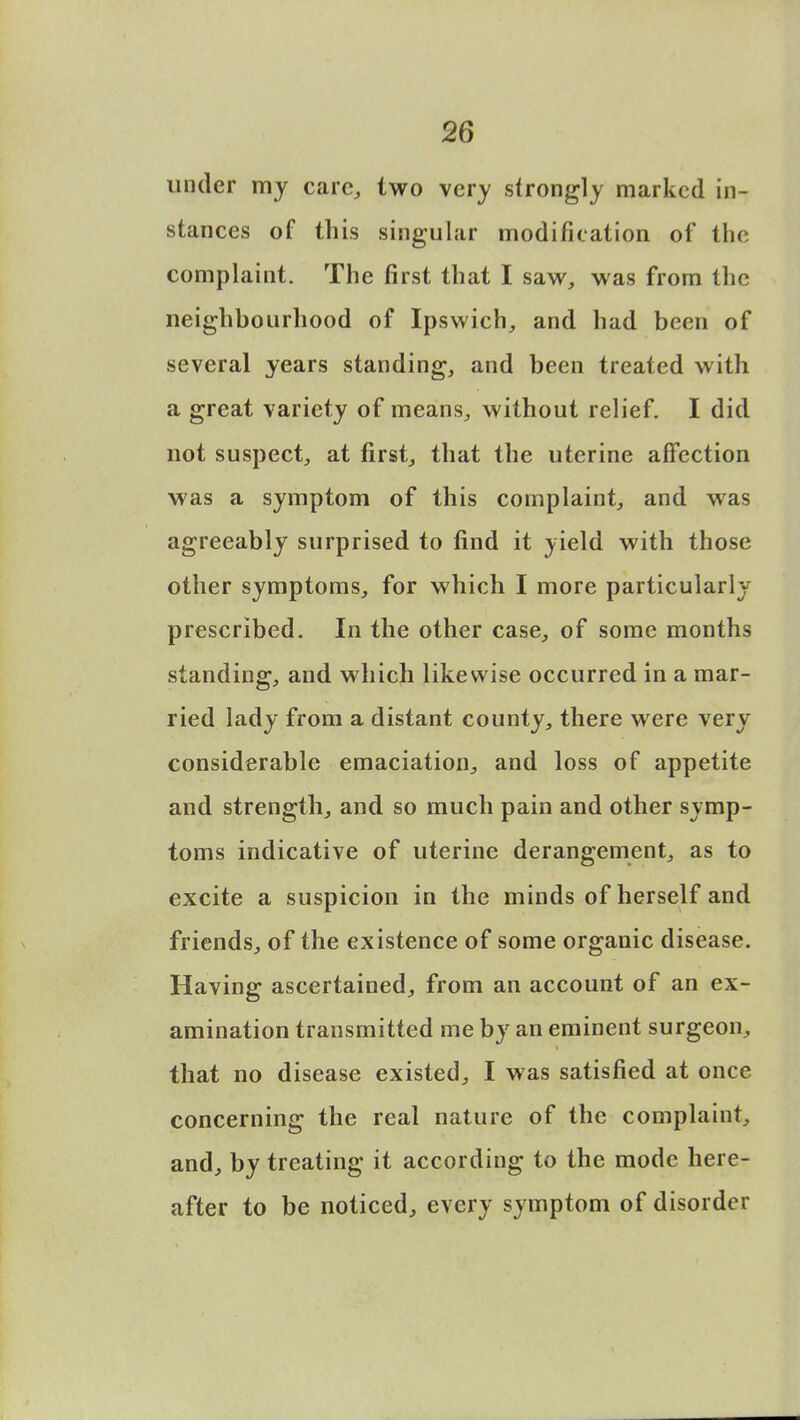 26

under my care, two very strongly marked instances of this singular modification of the complaint. The first that I saw, was from the neighbourhood of Ipswich, and had been of several years standing, and been treated with a great variety of means, without relief. I did not suspect, at first, that the uterine affection was a symptom of this complaint, and was agreeably surprised to find it yield with those other symptoms, for which I more particularly prescribed. In the other case, of some months standing, and which likewise occurred in a married lady from a distant county, there were very considerable emaciation, and loss of appetite and strength, and so much pain and other symptoms indicative of uterine derangement, as to excite a suspicion in the minds of herself and friends, of the existence of some organic disease. Having ascertained, from an account of an examination transmitted me by an eminent surgeon, that no disease existed, I was satisfied at once concerning the real nature of the complaint, and, by treating it according to the mode hereafter to be noticed, every symptom of disorder